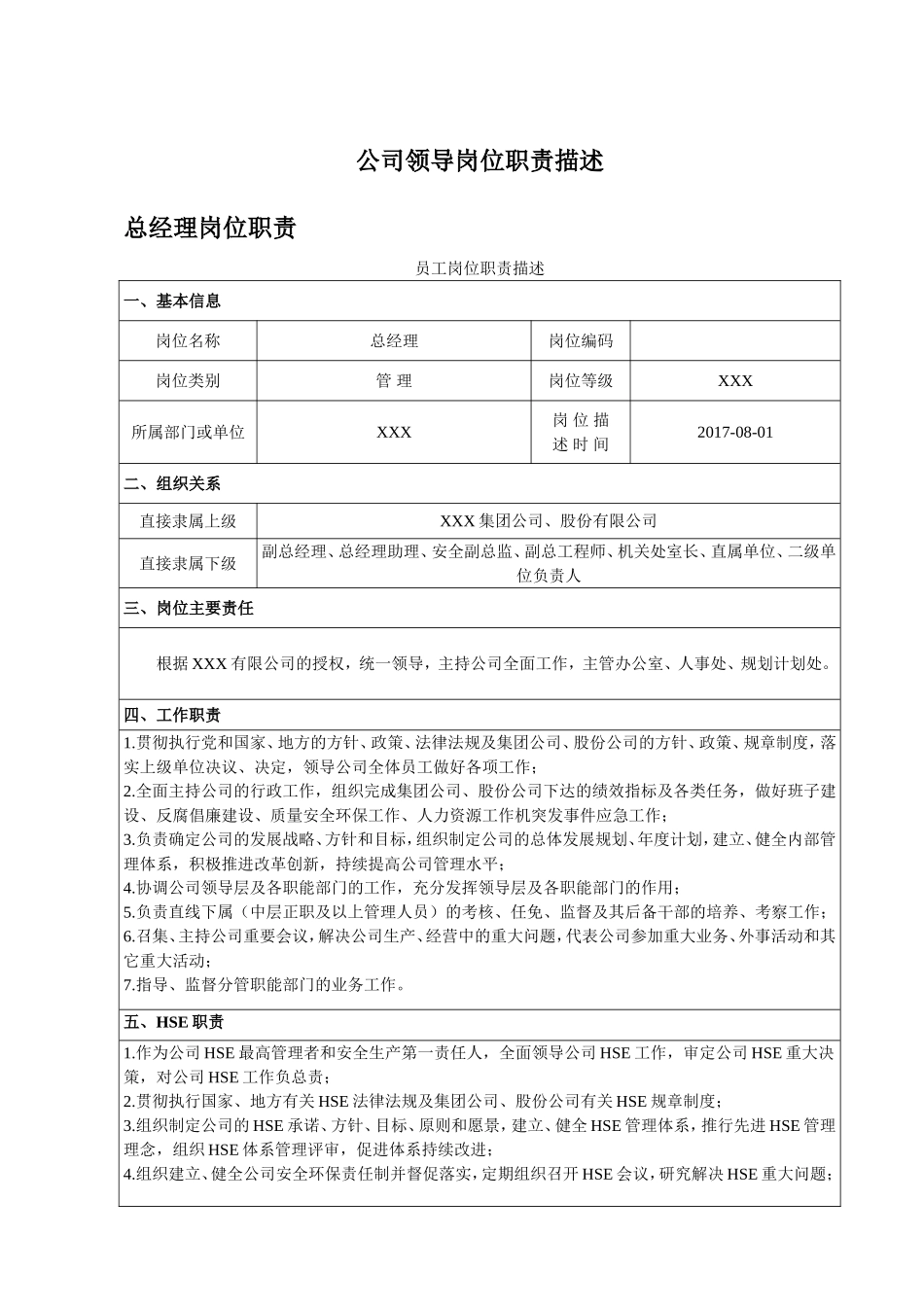 公司领导岗位职责描述

总经理岗位职责

员工岗位职责描述

一、基本信息

| 岗位名称 | 总经理 | 岗位编码 | |
|---|---|---|---|
| 岗位类别 | 管 理 | 岗位等级 | XXX |
| 所属部门或单位 | XXX | 岗 位 描 述 时 间 | 2017-08-01 |

二、组织关系

| 直接隶属上级 | XXX 集团公司、股份有限公司 |
|---|---|
| 直接隶属下级 | 副总经理、总经理助理、安全副总监、副总工程师、机关处室长、直属单位、二级单位负责人 |

三、岗位主要责任

根据 XXX 有限公司的授权，统一领导，主持公司全面工作，主管办公室、人事处、规划计划处。

四、工作职责

1.贯彻执行党和国家、地方的方针、政策、法律法规及集团公司、股份公司的方针、政策、规章制度，落实上级单位决议、决定，领导公司全体员工做好各项工作；
2.全面主持公司的行政工作，组织完成集团公司、股份公司下达的绩效指标及各类任务，做好班子建设、反腐倡廉建设、质量安全环保工作、人力资源工作机突发事件应急工作；
3.负责确定公司的发展战略、方针和目标，组织制定公司的总体发展规划、年度计划，建立、健全内部管理体系，积极推进改革创新，持续提高公司管理水平；
4.协调公司领导层及各职能部门的工作，充分发挥领导层及各职能部门的作用；
5.负责直线下属（中层正职及以上管理人员）的考核、任免、监督及其后备干部的培养、考察工作；
6.召集、主持公司重要会议，解决公司生产、经营中的重大问题，代表公司参加重大业务、外事活动和其它重大活动；
7.指导、监督分管职能部门的业务工作。

五、HSE 职责

1.作为公司 HSE 最高管理者和安全生产第一责任人，全面领导公司 HSE 工作，审定公司 HSE 重大决策，对公司 HSE 工作负总责；
2.贯彻执行国家、地方有关 HSE 法律法规及集团公司、股份公司有关 HSE 规章制度；
3.组织制定公司的 HSE 承诺、方针、目标、原则和愿景，建立、健全 HSE 管理体系，推行先进 HSE 管理理念，组织 HSE 体系管理评审，促进体系持续改进；
4.组织建立、健全公司安全环保责任制并督促落实，定期组织召开 HSE 会议，研究解决 HSE 重大问题；